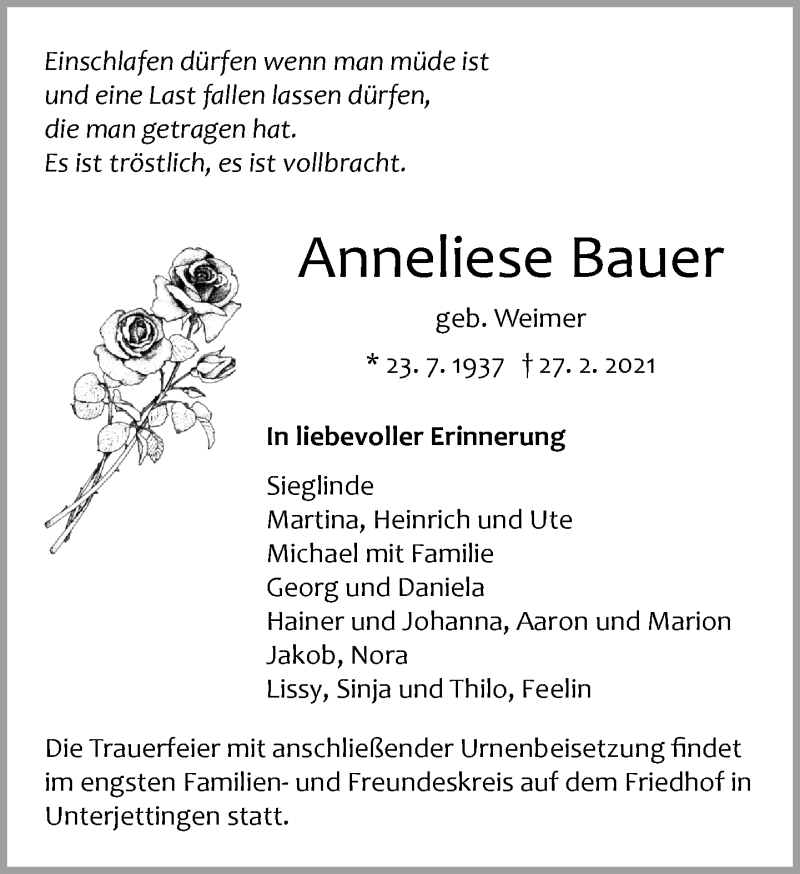 Einschlafen dürfen wenn man müde ist
und eine Last fallen lassen dürfen,
die man getragen hat.
Es ist tröstlich, es ist vollbracht.

Anneliese Bauer

geb. Weimer

* 23. 7. 1937 † 27. 2. 2021

In liebevoller Erinnerung

Sieglinde
Martina, Heinrich und Ute
Michael mit Familie
Georg und Daniela
Hainer und Johanna, Aaron und Marion
Jakob, Nora
Lissy, Sinja und Thilo, Feelin

Die Trauerfeier mit anschließender Urnenbeisetzung findet im engsten Familien- und Freundeskreis auf dem Friedhof in Unterjettingen statt.